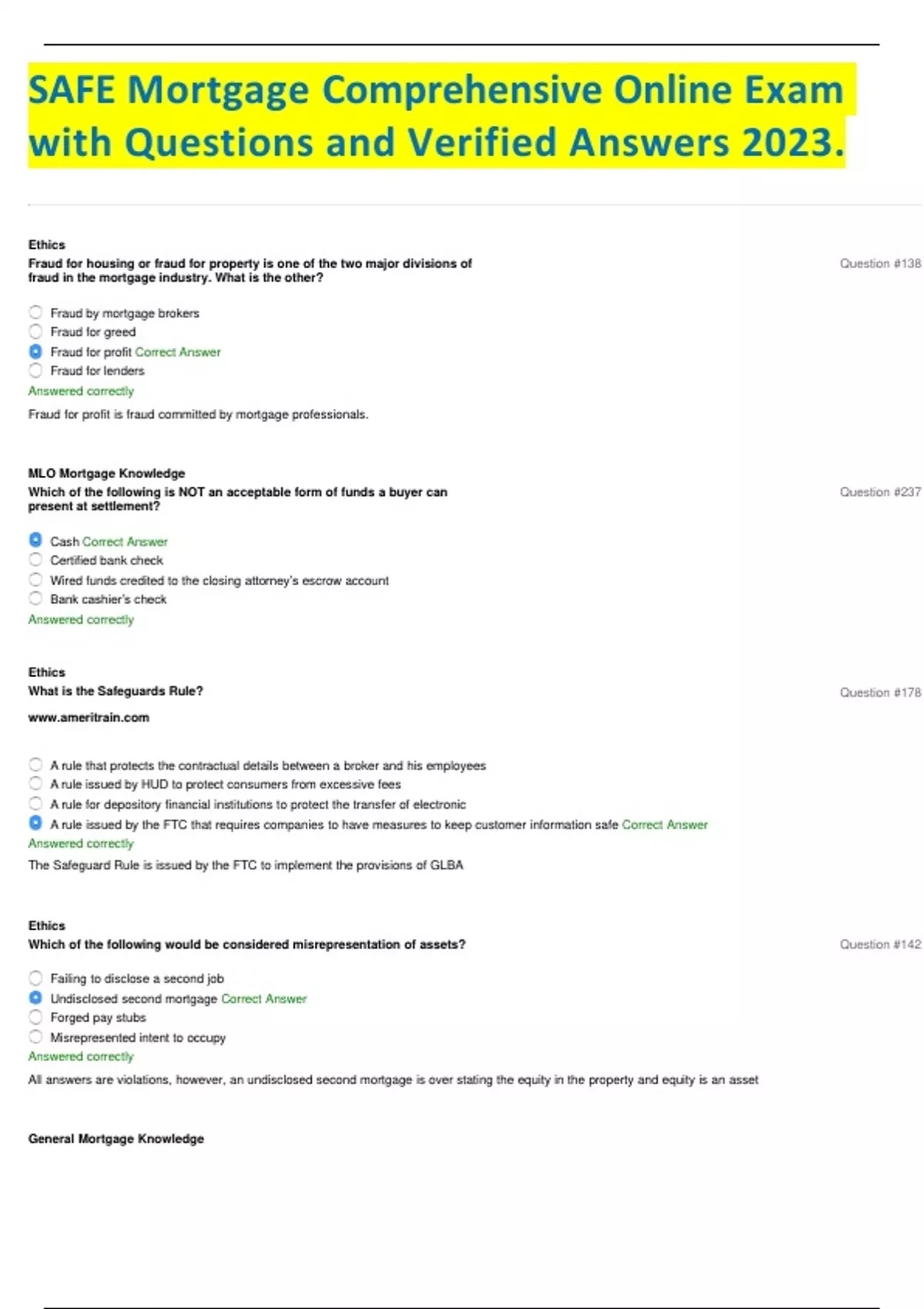 SAFE Mortgage Comprehensive Online Exam with Questions and Verified Answers 2023.

Ethics
Fraud for housing or fraud for property is one of the two major divisions of fraud in the mortgage industry. What is the other?

Question #138

Fraud by mortgage brokers
Fraud for greed
Fraud for profit Correct Answer
Fraud for lenders
Answered correctly

Fraud for profit is fraud committed by mortgage professionals.

MLO Mortgage Knowledge
Which of the following is NOT an acceptable form of funds a buyer can present at settlement?

Question #237

Cash Correct Answer
Certified bank check
Wired funds credited to the closing attorney's escrow account
Bank cashier's check
Answered correctly

Ethics
What is the Safeguards Rule?

Question #178

www.ameritrain.com

A rule that protects the contractual details between a broker and his employees
A rule issued by HUD to protect consumers from excessive fees
A rule for depository financial institutions to protect the transfer of electronic
A rule issued by the FTC that requires companies to have measures to keep customer information safe Correct Answer
Answered correctly

The Safeguard Rule is issued by the FTC to implement the provisions of GLBA

Ethics
Which of the following would be considered misrepresentation of assets?

Question #142

Failing to disclose a second job
Undisclosed second mortgage Correct Answer
Forged pay stubs
Misrepresented intent to occupy
Answered correctly

All answers are violations, however, an undisclosed second mortgage is over stating the equity in the property and equity is an asset

General Mortgage Knowledge